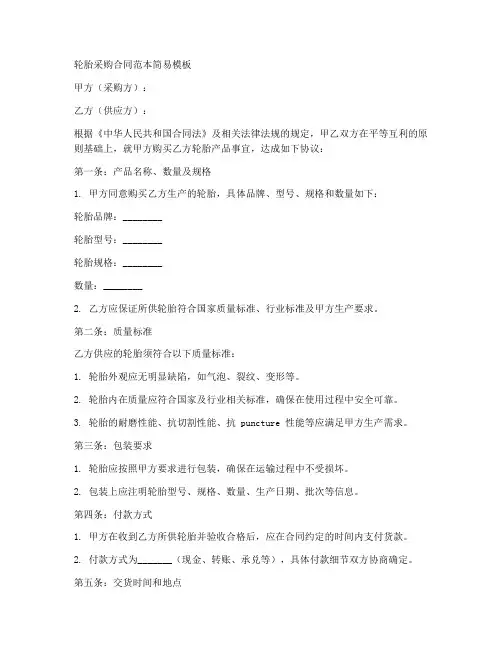 轮胎采购合同范本简易模板

甲方（采购方）：

乙方（供应方）：

根据《中华人民共和国合同法》及相关法律法规的规定，甲乙双方在平等互利的原则基础上，就甲方购买乙方轮胎产品事宜，达成如下协议：

第一条：产品名称、数量及规格

1. 甲方同意购买乙方生产的轮胎，具体品牌、型号、规格和数量如下：

轮胎品牌：________

轮胎型号：________

轮胎规格：________

数量：________

2. 乙方应保证所供轮胎符合国家质量标准、行业标准及甲方生产要求。

第二条：质量标准

乙方供应的轮胎须符合以下质量标准：

1. 轮胎外观应无明显缺陷，如气泡、裂纹、变形等。

2. 轮胎内在质量应符合国家及行业相关标准，确保在使用过程中安全可靠。

3. 轮胎的耐磨性能、抗切割性能、抗 puncture 性能等应满足甲方生产需求。

第三条：包装要求

1. 轮胎应按照甲方要求进行包装，确保在运输过程中不受损坏。

2. 包装上应注明轮胎型号、规格、数量、生产日期、批次等信息。

第四条：付款方式

1. 甲方在收到乙方所供轮胎并验收合格后，应在合同约定的时间内支付货款。

2. 付款方式为_______（现金、转账、承兑等），具体付款细节双方协商确定。

第五条：交货时间和地点